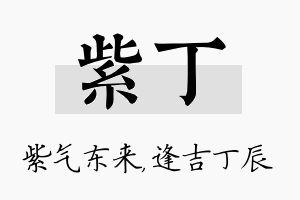 紫丁

紫气东来,逢吉丁辰